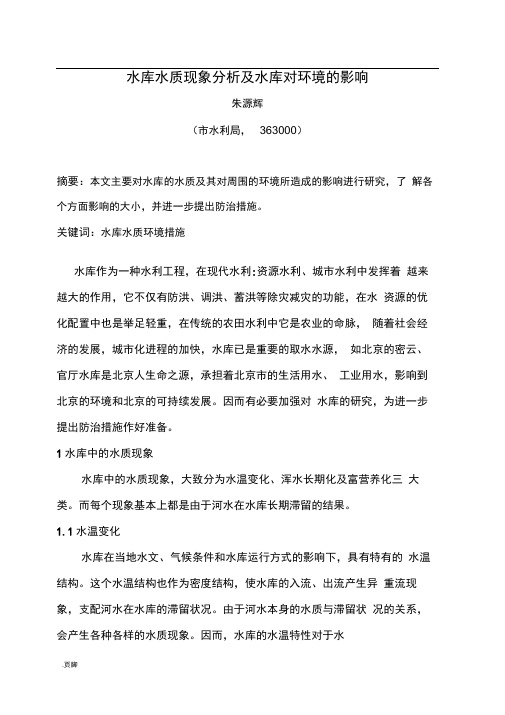 水库水质现象分析及水库对环境的影响

朱源辉

（市水利局， 363000）

摘要：本文主要对水库的水质及其对周围的环境所造成的影响进行研究，了 解各个方面影响的大小，并进一步提出防治措施。

关键词：水库水质环境措施

水库作为一种水利工程，在现代水利:资源水利、城市水利中发挥着 越来越大的作用，它不仅有防洪、调洪、蓄洪等除灾减灾的功能，在水 资源的优化配置中也是举足轻重，在传统的农田水利中它是农业的命脉， 随着社会经济的发展，城市化进程的加快，水库已是重要的取水水源， 如北京的密云、官厅水库是北京人生命之源，承担着北京市的生活用水、 工业用水，影响到北京的环境和北京的可持续发展。因而有必要加强对 水库的研究，为进一步提出防治措施作好准备。

1 水库中的水质现象

水库中的水质现象，大致分为水温变化、浑水长期化及富营养化三 大类。而每个现象基本上都是由于河水在水库长期滞留的结果。

1. 1 水温变化

水库在当地水文、气候条件和水库运行方式的影响下，具有特有的 水温结构。这个水温结构也作为密度结构，使水库的入流、出流产生异 重流现象，支配河水在水库的滞留状况。由于河水本身的水质与滞留状 况的关系，会产生各种各样的水质现象。因而，水库的水温特性对于水

.页脚